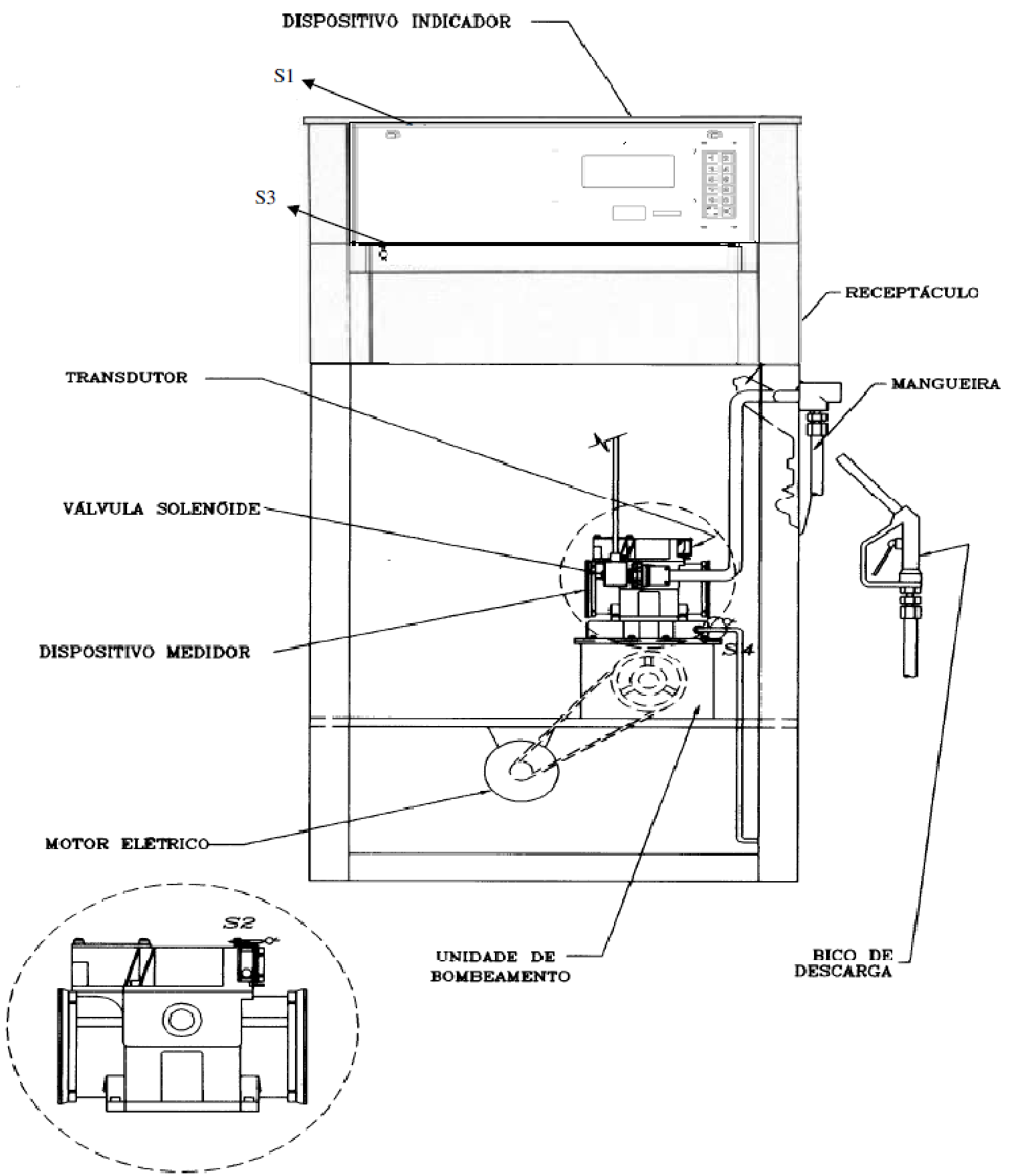 DISPOSITIVO INDICADOR

S1

S3

RECEPTÁCULO

TRANSDUTOR

MANGUEIRA

VÁLVULA SOLENÓIDE

DISPOSITIVO MEDIDOR

S4

MOTOR ELÉTRICO

S2

UNIDADE DE BOMBEAMENTO

BICO DE DESCARGA